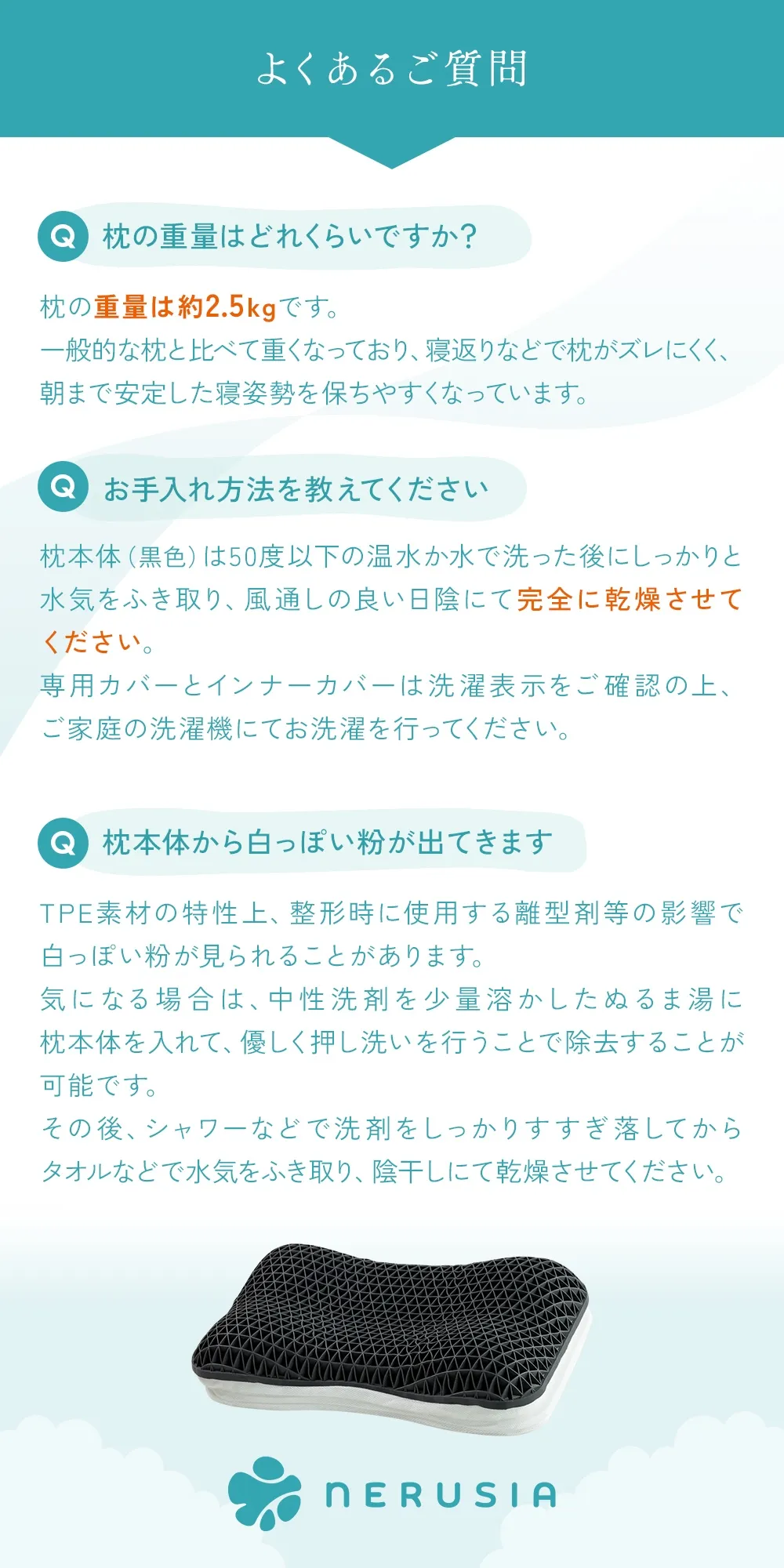 よくあるご質問

Q 枕の重量はどれくらいですか?

枕の重量は約2.5kgです。
一般的な枕と比べて重くなっており、寝返りなどで枕がズレにくく、朝まで安定した寝姿勢を保ちやすくなっています。

Q お手入れ方法を教えてください

枕本体(黒色)は50度以下の温水か水で洗った後にしっかりと水気をふき取り、風通しの良い日陰にて完全に乾燥させてください。
専用カバーとインナーカバーは洗濯表示をご確認の上、ご家庭の洗濯機にてお洗濯を行ってください。

Q 枕本体から白っぽい粉が出てきます

TPE素材の特性上、整形時に使用する離型剤等の影響で白っぽい粉が見られることがあります。
気になる場合は、中性洗剤を少量溶かしたぬるま湯に枕本体を入れて、優しく押し洗いを行うことで除去することが可能です。
その後、シャワーなどで洗剤をしっかりすすぎ落してからタオルなどで水気をふき取り、陰干しにて乾燥させてください。

NERUSIA